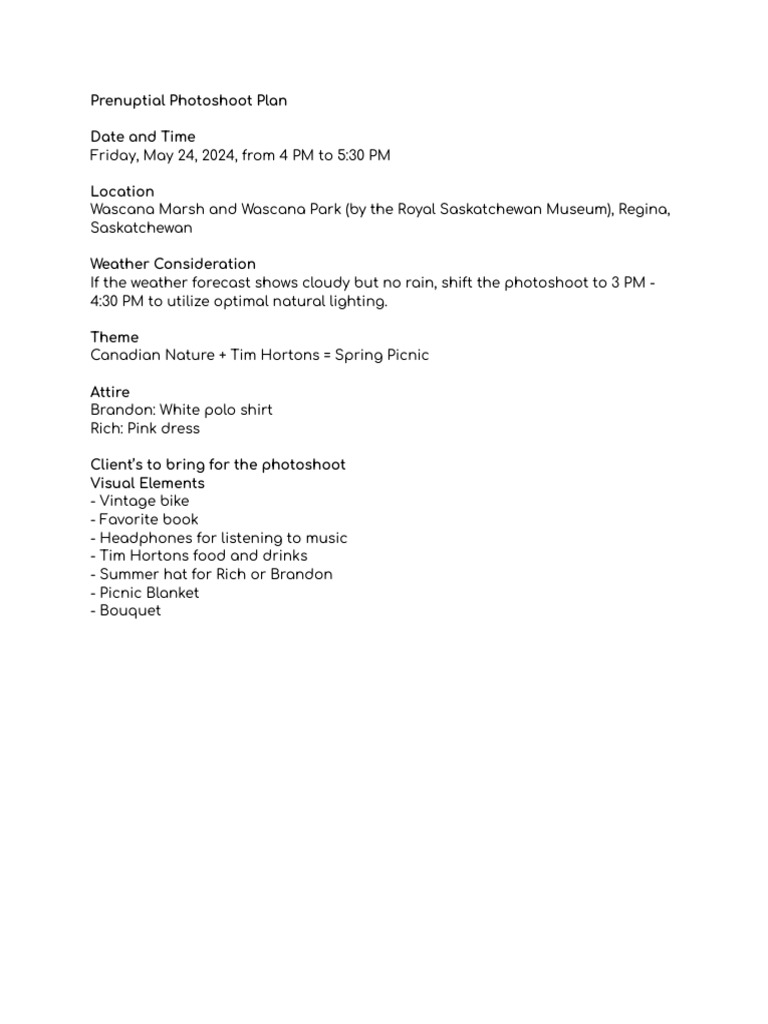 Prenuptial Photoshoot Plan

Date and Time
Friday, May 24, 2024, from 4 PM to 5:30 PM

Location
Wascana Marsh and Wascana Park (by the Royal Saskatchewan Museum), Regina, Saskatchewan

Weather Consideration
If the weather forecast shows cloudy but no rain, shift the photoshoot to 3 PM - 4:30 PM to utilize optimal natural lighting.

Theme
Canadian Nature + Tim Hortons = Spring Picnic

Attire
Brandon: White polo shirt
Rich: Pink dress

Client's to bring for the photoshoot
Visual Elements
- Vintage bike
- Favorite book
- Headphones for listening to music
- Tim Hortons food and drinks
- Summer hat for Rich or Brandon
- Picnic Blanket
- Bouquet